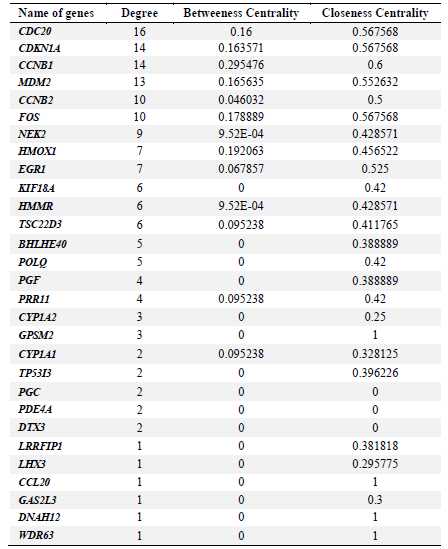 | Name of genes | Degree | Betweeness Centrality | Closeness Centrality |
|---|---|---|---|
| CDC20 | 16 | 0.16 | 0.567568 |
| CDKN1A | 14 | 0.163571 | 0.567568 |
| CCNB1 | 14 | 0.295476 | 0.6 |
| MDM2 | 13 | 0.165635 | 0.552632 |
| CCNB2 | 10 | 0.046032 | 0.5 |
| FOS | 10 | 0.178889 | 0.567568 |
| NEK2 | 9 | 9.52E-04 | 0.428571 |
| HMOX1 | 7 | 0.192063 | 0.456522 |
| EGR1 | 7 | 0.067857 | 0.525 |
| KIF18A | 6 | 0 | 0.42 |
| HMMR | 6 | 9.52E-04 | 0.428571 |
| TSC22D3 | 6 | 0.095238 | 0.411765 |
| BHLHE40 | 5 | 0 | 0.388889 |
| POLQ | 5 | 0 | 0.42 |
| PGF | 4 | 0 | 0.388889 |
| PRR11 | 4 | 0.095238 | 0.42 |
| CYP1A2 | 3 | 0 | 0.25 |
| GPSM2 | 3 | 0 | 1 |
| CYP1A1 | 2 | 0.095238 | 0.328125 |
| TP53I3 | 2 | 0 | 0.396226 |
| PGC | 2 | 0 | 0 |
| PDE4A | 2 | 0 | 0 |
| DTX3 | 2 | 0 | 0 |
| LRRFIP1 | 1 | 0 | 0.381818 |
| LHX3 | 1 | 0 | 0.295775 |
| CCL20 | 1 | 0 | 1 |
| GAS2L3 | 1 | 0 | 0.3 |
| DNAH12 | 1 | 0 | 1 |
| WDR63 | 1 | 0 | 1 |